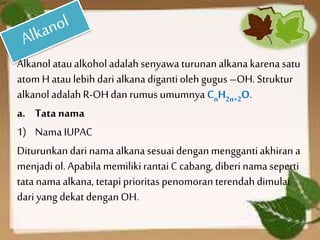 Alkanol

Alkanol atau alkohol adalah senyawa turunan alkana karena satu atom H atau lebih dari alkana diganti oleh gugus –OH. Struktur alkanol adalah R-OH dan rumus umumnya $C_nH_{2n+2}O$.

a. Tata nama

1) Nama IUPAC

Diturunkan dari nama alkana sesuai dengan mengganti akhiran a menjadi ol. Apabila memiliki rantai C cabang, diberi nama seperti tata nama alkana, tetapi prioritas penomoran terendah dimulai dari yang dekat dengan OH.